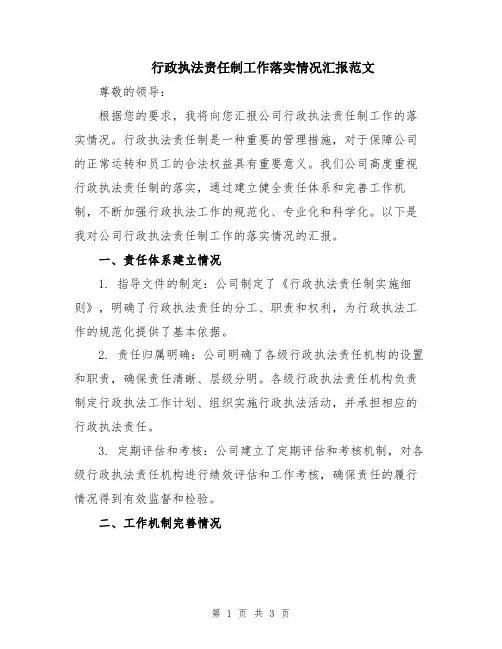 行政执法责任制工作落实情况汇报范文

尊敬的领导：

根据您的要求，我将向您汇报公司行政执法责任制工作的落实情况。行政执法责任制是一种重要的管理措施，对于保障公司的正常运转和员工的合法权益具有重要意义。我们公司高度重视行政执法责任制的落实，通过建立健全责任体系和完善工作机制，不断加强行政执法工作的规范化、专业化和科学化。以下是我对公司行政执法责任制工作的落实情况的汇报。

一、责任体系建立情况

1. 指导文件的制定：公司制定了《行政执法责任制实施细则》，明确了行政执法责任的分工、职责和权利，为行政执法工作的规范化提供了基本依据。

2. 责任归属明确：公司明确了各级行政执法责任机构的设置和职责，确保责任清晰、层级分明。各级行政执法责任机构负责制定行政执法工作计划、组织实施行政执法活动，并承担相应的行政执法责任。

3. 定期评估和考核：公司建立了定期评估和考核机制，对各级行政执法责任机构进行绩效评估和工作考核，确保责任的履行情况得到有效监督和检验。

二、工作机制完善情况

第 1 页 共 3 页